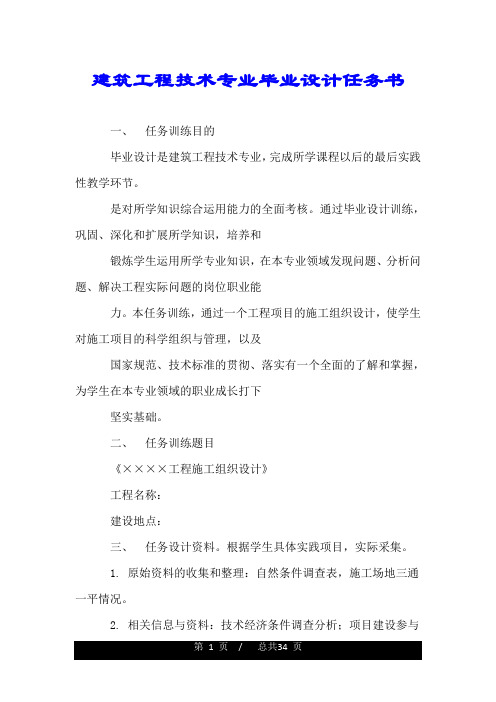 建筑工程技术专业毕业设计任务书

一、 任务训练目的

毕业设计是建筑工程技术专业，完成所学课程以后的最后实践性教学环节。

是对所学知识综合运用能力的全面考核。通过毕业设计训练，巩固、深化和扩展所学知识，培养和

锻炼学生运用所学专业知识，在本专业领域发现问题、分析问题、解决工程实际问题的岗位职业能

力。本任务训练，通过一个工程项目的施工组织设计，使学生对施工项目的科学组织与管理，以及

国家规范、技术标准的贯彻、落实有一个全面的了解和掌握，为学生在本专业领域的职业成长打下

坚实基础。

二、 任务训练题目

《××××工程施工组织设计》

工程名称：

建设地点：

三、 任务设计资料。根据学生具体实践项目，实际采集。

1. 原始资料的收集和整理：自然条件调查表，施工场地三通一平情况。

2. 相关信息与资料：技术经济条件调查分析；项目建设参与

第 1 页 / 总共34 页